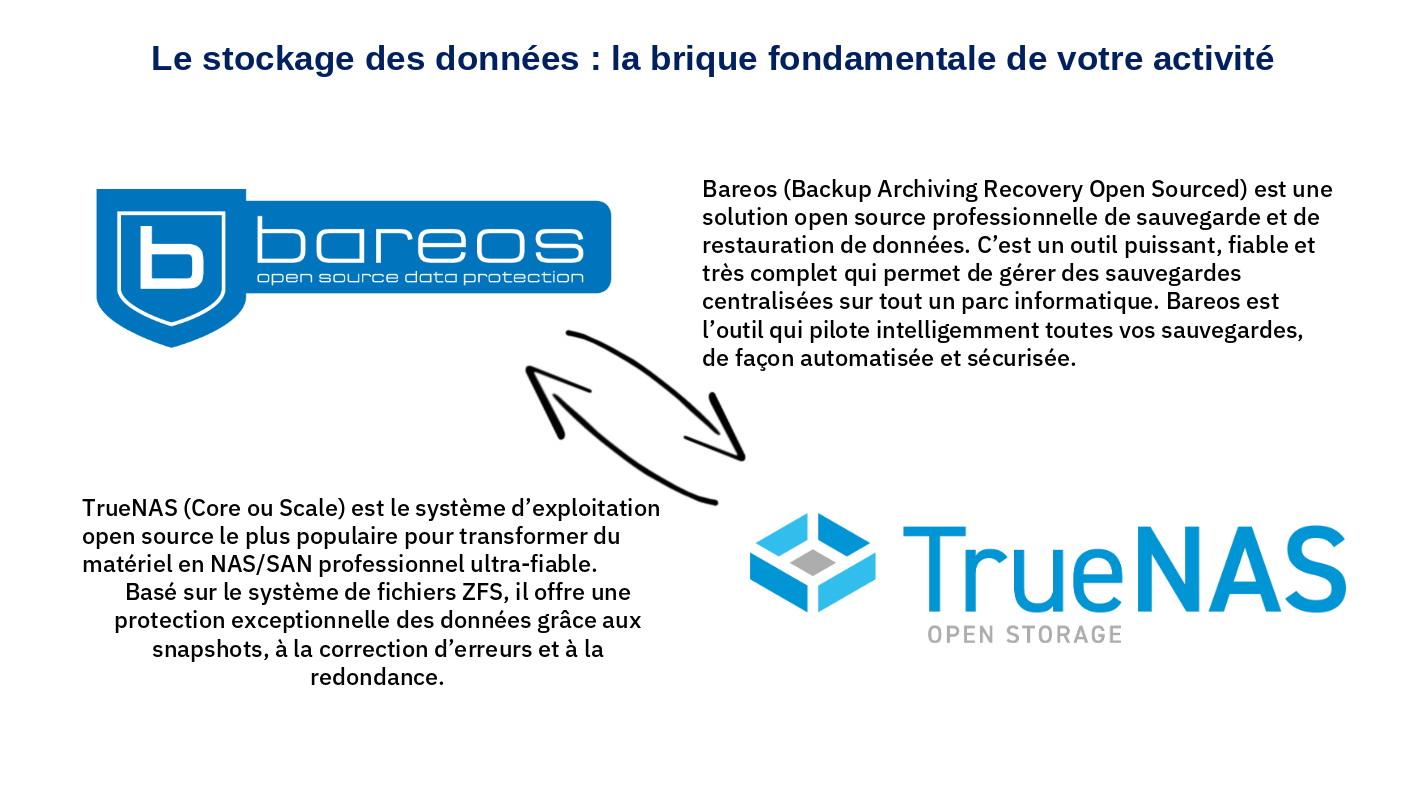 Le stockage des données : la brique fondamentale de votre activité

b bareos
open source data protection

Bareos (Backup Archiving Recovery Open Sourced) est une solution open source professionnelle de sauvegarde et de restauration de données. C’est un outil puissant, fiable et très complet qui permet de gérer des sauvegardes centralisées sur tout un parc informatique. Bareos est l’outil qui pilote intelligemment toutes vos sauvegardes, de façon automatisée et sécurisée.

TrueNAS (Core ou Scale) est le système d’exploitation open source le plus populaire pour transformer du matériel en NAS/SAN professionnel ultra-fiable.
Basé sur le système de fichiers ZFS, il offre une protection exceptionnelle des données grâce aux snapshots, à la correction d’erreurs et à la redondance.

TrueNAS
OPEN STORAGE